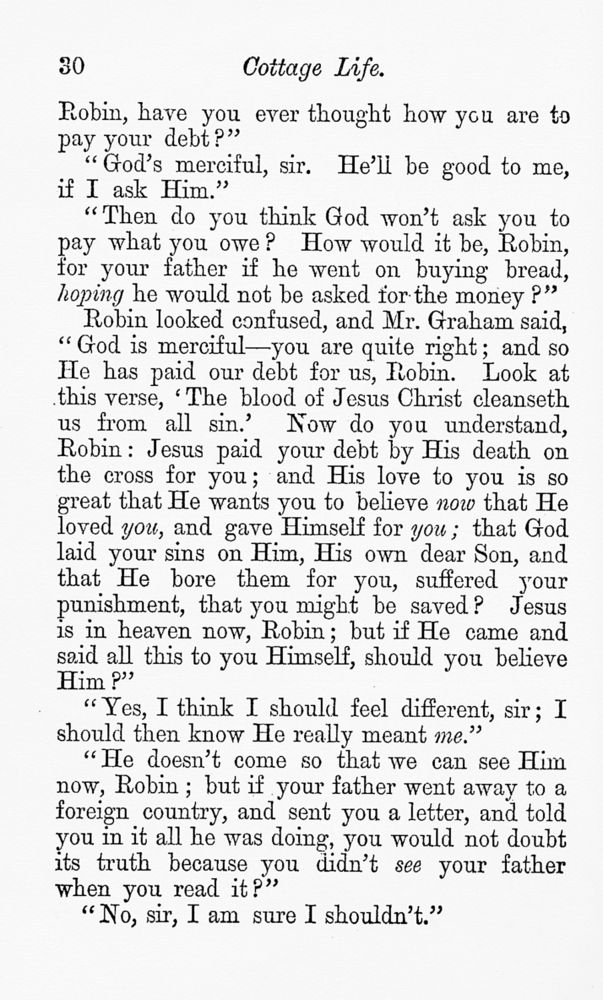 30 Cottage Life.

Robin, have you ever thought how you are to pay your debt?"

"God's merciful, sir. He'll be good to me, if I ask Him."

"Then do you think God won't ask you to pay what you owe? How would it be, Robin, for your father if he went on buying bread, hoping he would not be asked for the money?"

Robin looked confused, and Mr. Graham said, "God is merciful—you are quite right; and so He has paid our debt for us, Robin. Look at this verse, 'The blood of Jesus Christ cleanseth us from all sin.' Now do you understand, Robin: Jesus paid your debt by His death on the cross for you; and His love to you is so great that He wants you to believe now that He loved you, and gave Himself for you; that God laid your sins on Him, His own dear Son, and that He bore them for you, suffered your punishment, that you might be saved? Jesus is in heaven now, Robin; but if He came and said all this to you Himself, should you believe Him?"

"Yes, I think I should feel different, sir; I should then know He really meant me."

"He doesn't come so that we can see Him now, Robin; but if your father went away to a foreign country, and sent you a letter, and told you in it all he was doing, you would not doubt its truth because you didn't see your father when you read it?"

"No, sir, I am sure I shouldn't."